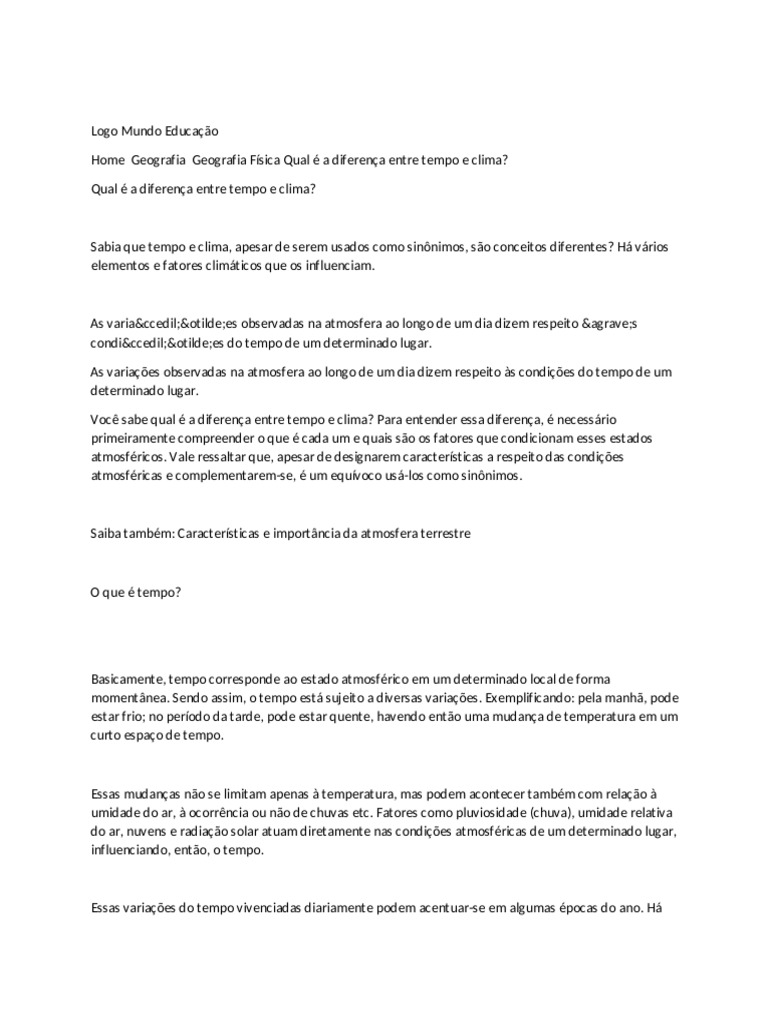 Logo Mundo Educação

Home Geografia Geografia Física Qual é a diferença entre tempo e clima?

Qual é a diferença entre tempo e clima?

Sabia que tempo e clima, apesar de serem usados como sinônimos, são conceitos diferentes? Há vários elementos e fatores climáticos que os influenciam.

As varia&ccedil;&otilde;es observadas na atmosfera ao longo de um dia dizem respeito &agrave;s condi&ccedil;&otilde;es do tempo de um determinado lugar.

As variações observadas na atmosfera ao longo de um dia dizem respeito às condições do tempo de um determinado lugar.

Você sabe qual é a diferença entre tempo e clima? Para entender essa diferença, é necessário primeiramente compreender o que é cada um e quais são os fatores que condicionam esses estados atmosféricos. Vale ressaltar que, apesar de designarem características a respeito das condições atmosféricas e complementarem-se, é um equívoco usá-los como sinônimos.

Saiba também: Características e importância da atmosfera terrestre

O que é tempo?

Basicamente, tempo corresponde ao estado atmosférico em um determinado local de forma momentânea. Sendo assim, o tempo está sujeito a diversas variações. Exemplificando: pela manhã, pode estar frio; no período da tarde, pode estar quente, havendo então uma mudança de temperatura em um curto espaço de tempo.

Essas mudanças não se limitam apenas à temperatura, mas podem acontecer também com relação à umidade do ar, à ocorrência ou não de chuvas etc. Fatores como pluviosidade (chuva), umidade relativa do ar, nuvens e radiação solar atuam diretamente nas condições atmosféricas de um determinado lugar, influenciando, então, o tempo.

Essas variações do tempo vivenciadas diariamente podem acentuar-se em algumas épocas do ano. Há